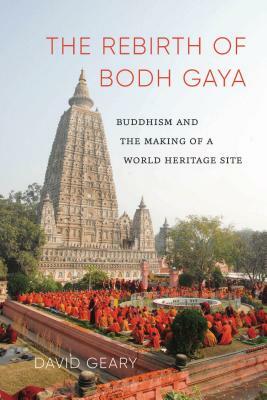 THE REBIRTH OF BODH GAYA

BUDDHISM AND THE MAKING OF A WORLD HERITAGE SITE

DAVID GEARY